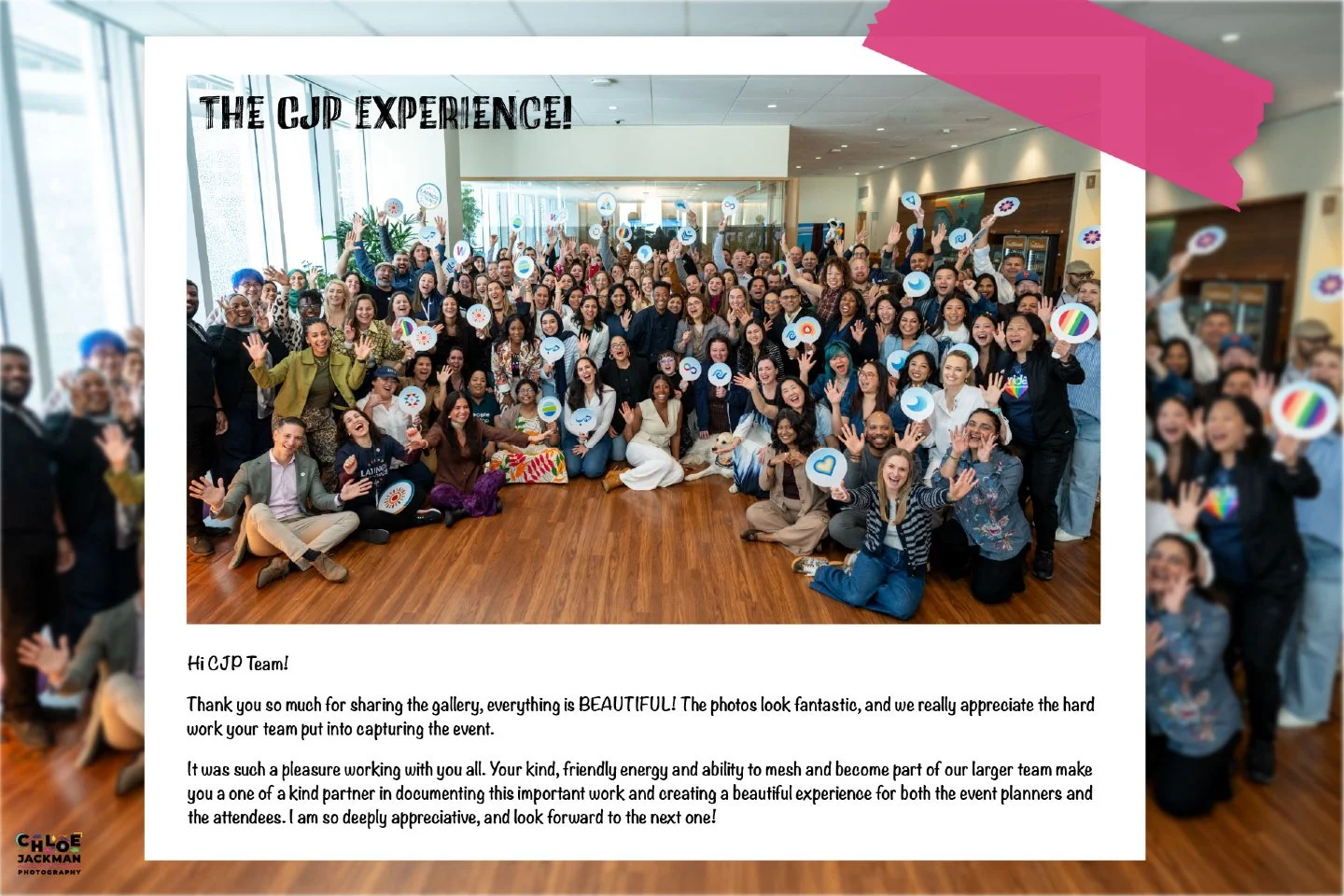 THE CJP EXPERIENCE!

Hi CJP Team!

Thank you so much for sharing the gallery, everything is BEAUTIFUL! The photos look fantastic, and we really appreciate the hard work your team put into capturing the event.

It was such a pleasure working with you all. Your kind, friendly energy and ability to mesh and become part of our larger team make you a one of a kind partner in documenting this important work and creating a beautiful experience for both the event planners and the attendees. I am so deeply appreciative, and look forward to the next one!

CHLOE
JACKMAN
PHOTOGRAPHY